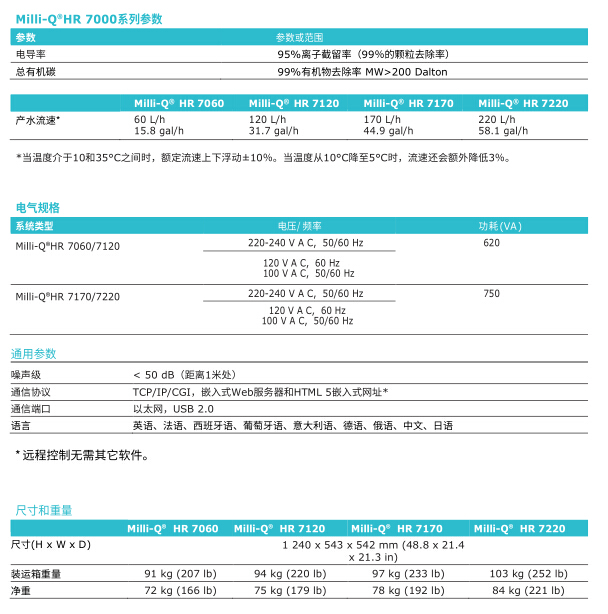 Milli-Q®HR 7000系列参数

| 参数 | 参数或范围 |
|---|---|
| 电导率 | 95%离子截留率（99%的颗粒去除率） |
| 总有机碳 | 99%有机物去除率 MW>200 Dalton |

| | Milli-Q® HR 7060 | Milli-Q® HR 7120 | Milli-Q® HR 7170 | Milli-Q® HR 7220 |
|---|---|---|---|---|
| 产水流速* | 60 L/h 15.8 gal/h | 120 L/h 31.7 gal/h | 170 L/h 44.9 gal/h | 220 L/h 58.1 gal/h |

*当温度介于10和35°C之间时，额定流速上下浮动±10%。当温度从10°C降至5°C时，流速还会额外降低3%。

电气规格

| 系统类型 | 电压/频率 | 功耗(VA) |
|---|---|---|
| Milli-Q®HR 7060/7120 | 220-240 V A C, 50/60 Hz | 620 |
| | 120 V A C, 60 Hz 100 V A C, 50/60 Hz | |
| Milli-Q®HR 7170/7220 | 220-240 V A C, 50/60 Hz | 750 |
| | 120 V A C, 60 Hz 100 V A C, 50/60 Hz | |

通用参数

| | |
|---|---|
| 噪声级 | < 50 dB（距离1米处） |
| 通信协议 | TCP/IP/CGI，嵌入式Web服务器和HTML 5嵌入式网址* |
| 通信端口 | 以太网，USB 2.0 |
| 语言 | 英语、法语、西班牙语、葡萄牙语、意大利语、德语、俄语、中文、日语 |

* 远程控制无需其它软件。

尺寸和重量

| | Milli-Q® HR 7060 | Milli-Q® HR 7120 | Milli-Q® HR 7170 | Milli-Q® HR 7220 |
|---|---|---|---|---|
| 尺寸(H x W x D) | 1 240 x 543 x 542 mm (48.8 x 21.4 x 21.3 in) | | | |
| 装运箱重量 | 91 kg (207 lb) | 94 kg (220 lb) | 97 kg (233 lb) | 103 kg (252 lb) |
| 净重 | 72 kg (166 lb) | 75 kg (179 lb) | 78 kg (192 lb) | 84 kg (221 lb) |